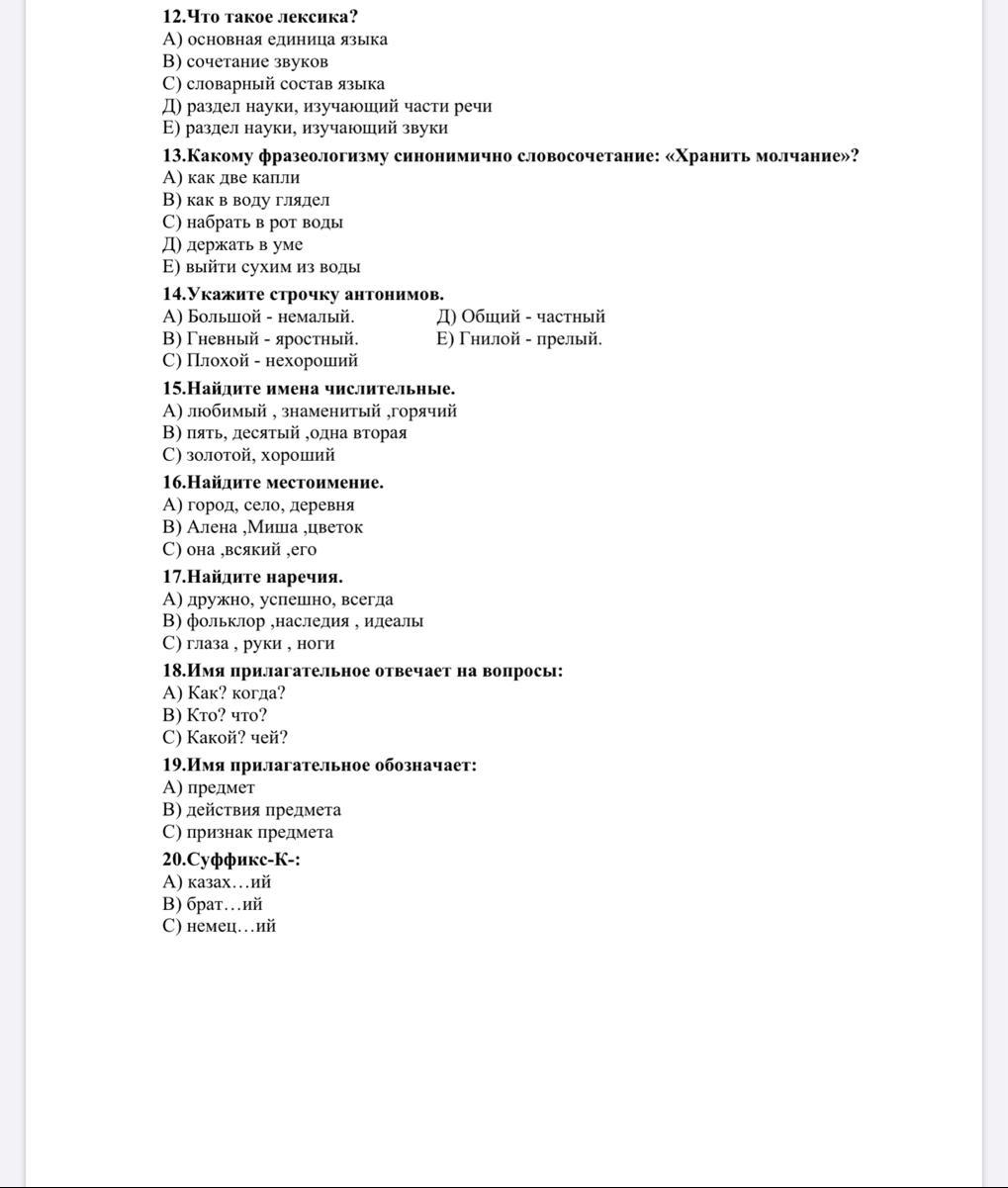 12.Что такое лексика?
А) основная единица языка
В) сочетание звуков
С) словарный состав языка
Д) раздел науки, изучающий части речи
Е) раздел науки, изучающий звуки

13.Какому фразеологизму синонимично словосочетание: «Хранить молчание»?
А) как две капли
В) как в воду глядел
С) набрать в рот воды
Д) держать в уме
Е) выйти сухим из воды

14.Укажите строчку антонимов.
А) Большой - немалый.
В) Гневный - яростный.
С) Плохой - нехороший
Д) Общий - частный
Е) Гнилой - прелый.

15.Найдите имена числительные.
А) любимый , знаменитый ,горячий
В) пять, десятый ,одна вторая
С) золотой, хороший

16.Найдите местоимение.
А) город, село, деревня
В) Алена ,Миша ,цветок
С) она ,всякий ,его

17.Найдите наречия.
А) дружно, успешно, всегда
В) фольклор ,наследия , идеалы
С) глаза , руки , ноги

18.Имя прилагательное отвечает на вопросы:
А) Как? когда?
В) Кто? что?
С) Какой? чей?

19.Имя прилагательное обозначает:
А) предмет
В) действия предмета
С) признак предмета

20.Суффикс-К-:
А) казах…ий
В) брат…ий
С) немец…ий